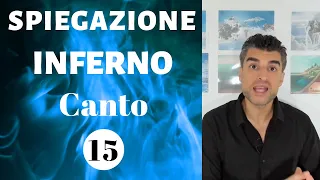 SPIEGAZIONE
INFERNO
Canto
15